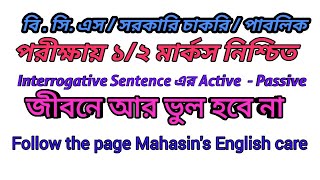 বি. সি. এস / সরকারি চাকরি / পাবলিক

পরীক্ষায় ১/২ মার্কস নিশ্চিত

Interrogative Sentence এর Active - Passive

জীবনে আর ভুল হবে না

Follow the page Mahasin's English care